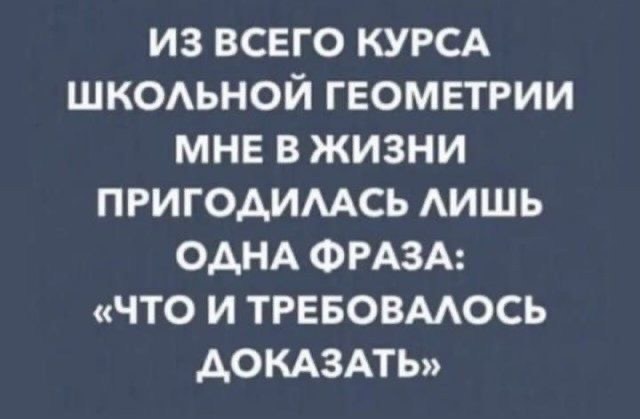 ИЗ ВСЕГО КУРСА ШКОЛЬНОЙ ГЕОМЕТРИИ МНЕ В ЖИЗНИ ПРИГОДИЛАСЬ ЛИШЬ ОДНА ФРАЗА: «ЧТО И ТРЕБОВАЛОСЬ ДОКАЗАТЬ»